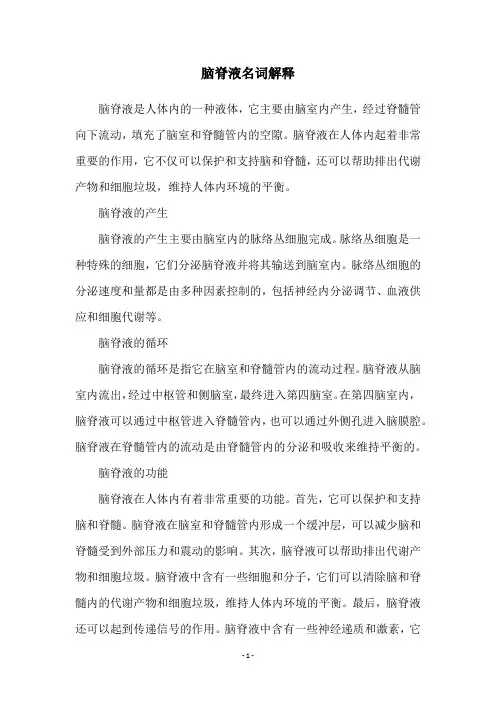 脑脊液名词解释

脑脊液是人体内的一种液体，它主要由脑室内产生，经过脊髓管向下流动，填充了脑室和脊髓管内的空隙。脑脊液在人体内起着非常重要的作用，它不仅可以保护和支持脑和脊髓，还可以帮助排出代谢产物和细胞垃圾，维持人体内环境的平衡。

脑脊液的产生

脑脊液的产生主要由脑室内的脉络丛细胞完成。脉络丛细胞是一种特殊的细胞，它们分泌脑脊液并将其输送到脑室内。脉络丛细胞的分泌速度和量都是由多种因素控制的，包括神经内分泌调节、血液供应和细胞代谢等。

脑脊液的循环

脑脊液的循环是指它在脑室和脊髓管内的流动过程。脑脊液从脑室内流出，经过中枢管和侧脑室，最终进入第四脑室。在第四脑室内，脑脊液可以通过中枢管进入脊髓管内，也可以通过外侧孔进入脑膜腔。脑脊液在脊髓管内的流动是由脊髓管内的分泌和吸收来维持平衡的。

脑脊液的功能

脑脊液在人体内有着非常重要的功能。首先，它可以保护和支持脑和脊髓。脑脊液在脑室和脊髓管内形成一个缓冲层，可以减少脑和脊髓受到外部压力和震动的影响。其次，脑脊液可以帮助排出代谢产物和细胞垃圾。脑脊液中含有一些细胞和分子，它们可以清除脑和脊髓内的代谢产物和细胞垃圾，维持人体内环境的平衡。最后，脑脊液还可以起到传递信号的作用。脑脊液中含有一些神经递质和激素，它

- 1 -